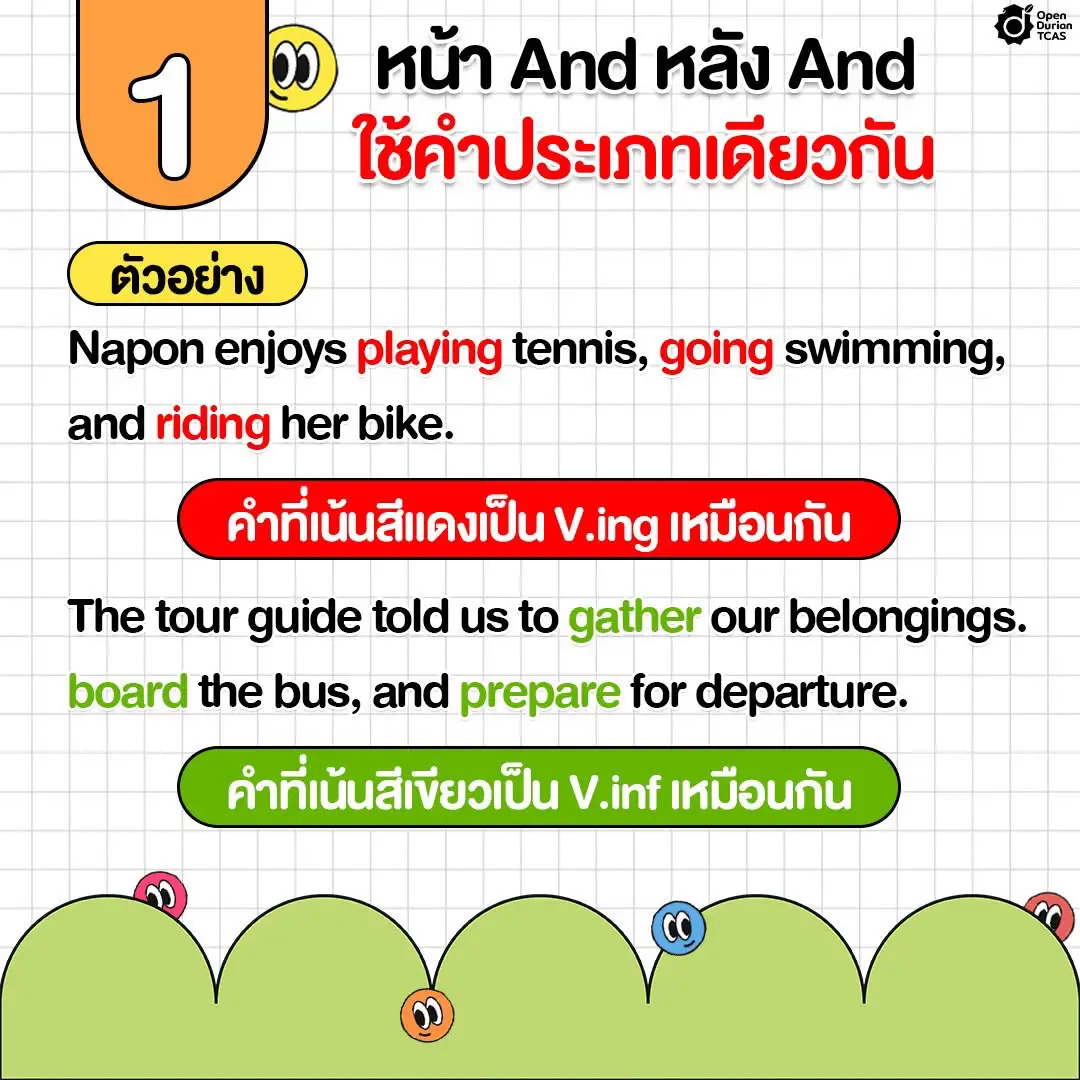 Open Durian TCAS

1

หน้า And หลัง And
ใช้คำประเภทเดียวกัน

ตัวอย่าง

Napon enjoys playing tennis, going swimming, and riding her bike.

คำที่เน้นสีแดงเป็น V.ing เหมือนกัน

The tour guide told us to gather our belongings. board the bus, and prepare for departure.

คำที่เน้นสีเขียวเป็น V.inf เหมือนกัน